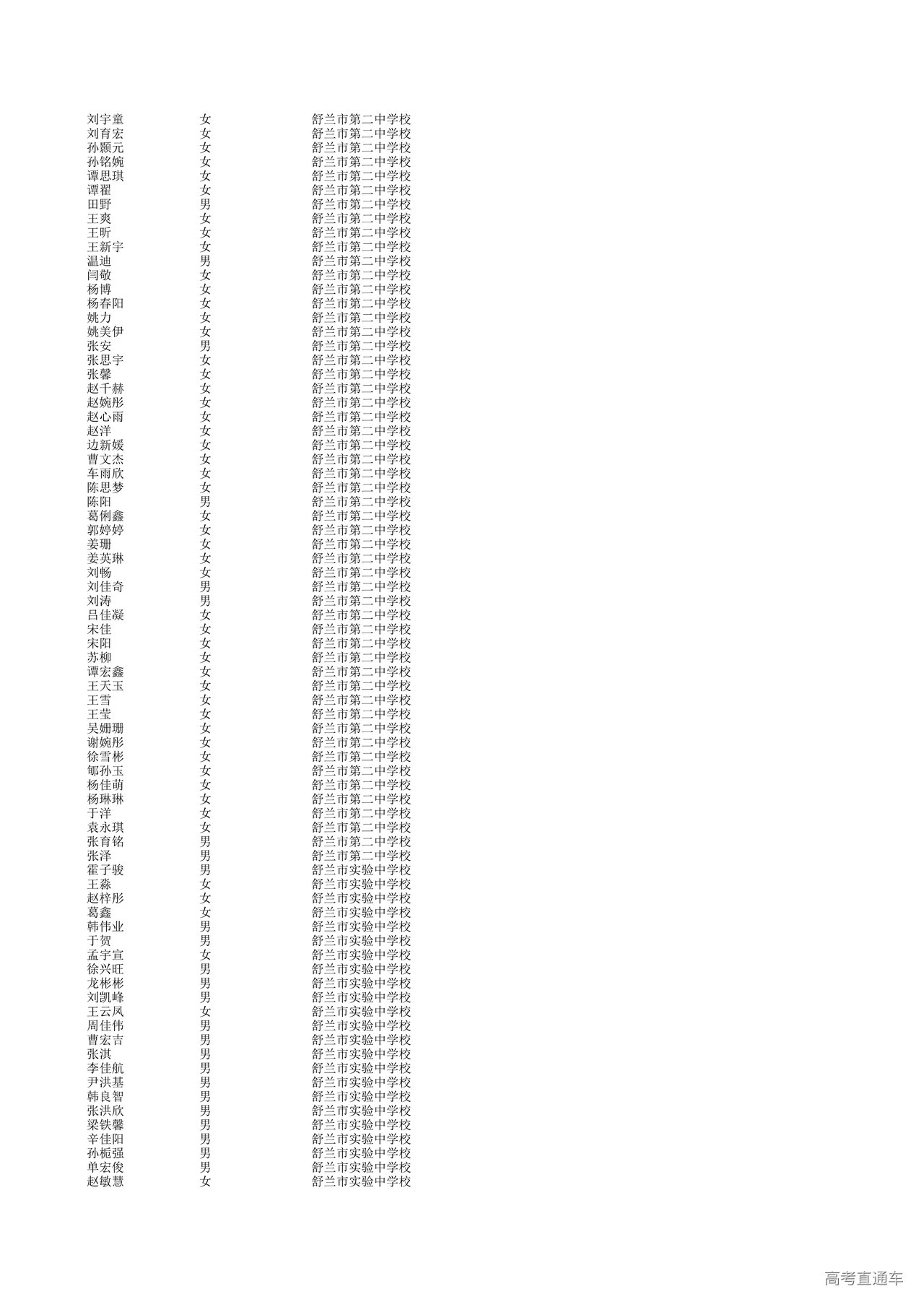 | 刘宇童 | 女 | 舒兰市第二中学校 |
|---|---|---|
| 刘育宏 | 女 | 舒兰市第二中学校 |
| 孙颢元 | 女 | 舒兰市第二中学校 |
| 孙铭婉 | 女 | 舒兰市第二中学校 |
| 谭思琪 | 女 | 舒兰市第二中学校 |
| 谭翟 | 女 | 舒兰市第二中学校 |
| 田野 | 男 | 舒兰市第二中学校 |
| 王爽 | 女 | 舒兰市第二中学校 |
| 王昕 | 女 | 舒兰市第二中学校 |
| 王新宇 | 女 | 舒兰市第二中学校 |
| 温迪 | 男 | 舒兰市第二中学校 |
| 闫敬 | 女 | 舒兰市第二中学校 |
| 杨博 | 女 | 舒兰市第二中学校 |
| 杨春阳 | 女 | 舒兰市第二中学校 |
| 姚力 | 女 | 舒兰市第二中学校 |
| 姚美伊 | 女 | 舒兰市第二中学校 |
| 张安 | 男 | 舒兰市第二中学校 |
| 张思宇 | 女 | 舒兰市第二中学校 |
| 张馨 | 女 | 舒兰市第二中学校 |
| 赵千赫 | 女 | 舒兰市第二中学校 |
| 赵婉彤 | 女 | 舒兰市第二中学校 |
| 赵心雨 | 女 | 舒兰市第二中学校 |
| 赵洋 | 女 | 舒兰市第二中学校 |
| 边新媛 | 女 | 舒兰市第二中学校 |
| 曹文杰 | 女 | 舒兰市第二中学校 |
| 车雨欣 | 女 | 舒兰市第二中学校 |
| 陈思梦 | 女 | 舒兰市第二中学校 |
| 陈阳 | 男 | 舒兰市第二中学校 |
| 葛俐鑫 | 女 | 舒兰市第二中学校 |
| 郭婷婷 | 女 | 舒兰市第二中学校 |
| 姜珊 | 女 | 舒兰市第二中学校 |
| 姜英琳 | 女 | 舒兰市第二中学校 |
| 刘畅 | 女 | 舒兰市第二中学校 |
| 刘佳奇 | 男 | 舒兰市第二中学校 |
| 刘涛 | 男 | 舒兰市第二中学校 |
| 吕佳凝 | 女 | 舒兰市第二中学校 |
| 宋佳 | 女 | 舒兰市第二中学校 |
| 宋阳 | 女 | 舒兰市第二中学校 |
| 苏柳 | 女 | 舒兰市第二中学校 |
| 谭宏鑫 | 女 | 舒兰市第二中学校 |
| 王天玉 | 女 | 舒兰市第二中学校 |
| 王雪 | 女 | 舒兰市第二中学校 |
| 王莹 | 女 | 舒兰市第二中学校 |
| 吴姗珊 | 女 | 舒兰市第二中学校 |
| 谢婉彤 | 女 | 舒兰市第二中学校 |
| 徐雪彬 | 女 | 舒兰市第二中学校 |
| 郇孙玉 | 女 | 舒兰市第二中学校 |
| 杨佳萌 | 女 | 舒兰市第二中学校 |
| 杨琳琳 | 女 | 舒兰市第二中学校 |
| 于洋 | 女 | 舒兰市第二中学校 |
| 袁永琪 | 女 | 舒兰市第二中学校 |
| 张育铭 | 男 | 舒兰市第二中学校 |
| 张泽 | 男 | 舒兰市第二中学校 |
| 霍子骏 | 男 | 舒兰市实验中学校 |
| 王淼 | 女 | 舒兰市实验中学校 |
| 赵梓彤 | 女 | 舒兰市实验中学校 |
| 葛鑫 | 女 | 舒兰市实验中学校 |
| 韩伟业 | 男 | 舒兰市实验中学校 |
| 于贺 | 男 | 舒兰市实验中学校 |
| 孟宇宣 | 女 | 舒兰市实验中学校 |
| 徐兴旺 | 男 | 舒兰市实验中学校 |
| 龙彬彬 | 男 | 舒兰市实验中学校 |
| 刘凯峰 | 男 | 舒兰市实验中学校 |
| 王云凤 | 女 | 舒兰市实验中学校 |
| 周佳伟 | 男 | 舒兰市实验中学校 |
| 曹宏吉 | 男 | 舒兰市实验中学校 |
| 张淇 | 男 | 舒兰市实验中学校 |
| 李佳航 | 男 | 舒兰市实验中学校 |
| 尹洪基 | 男 | 舒兰市实验中学校 |
| 韩良智 | 男 | 舒兰市实验中学校 |
| 张洪欣 | 男 | 舒兰市实验中学校 |
| 梁铁馨 | 男 | 舒兰市实验中学校 |
| 辛佳阳 | 男 | 舒兰市实验中学校 |
| 孙栀强 | 男 | 舒兰市实验中学校 |
| 单宏俊 | 男 | 舒兰市实验中学校 |
| 赵敏慧 | 女 | 舒兰市实验中学校 |

高考直通车